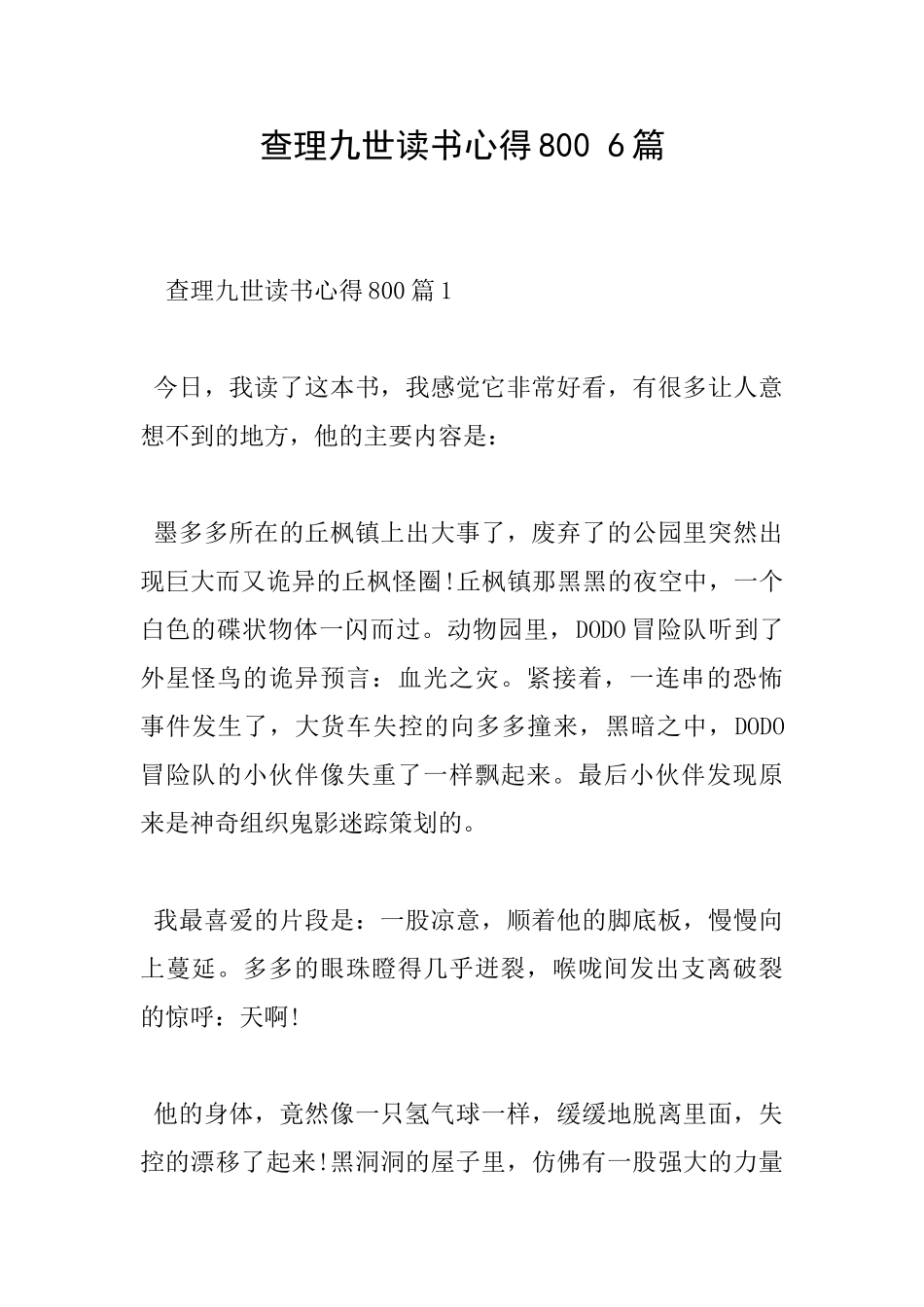 查理九世读书心得800 6篇

查理九世读书心得800篇1

今日，我读了这本书，我感觉它非常好看，有很多让人意想不到的地方，他的主要内容是：

墨多多所在的丘枫镇上出大事了，废弃了的公园里突然出现巨大而又诡异的丘枫怪圈!丘枫镇那黑黑的夜空中，一个白色的碟状物体一闪而过。动物园里，DODO冒险队听到了外星怪鸟的诡异预言：血光之灾。紧接着，一连串的恐怖事件发生了，大货车失控的向多多撞来，黑暗之中，DODO冒险队的小伙伴像失重了一样飘起来。最后小伙伴发现原来是神奇组织鬼影迷踪策划的。

我最喜爱的片段是：一股凉意，顺着他的脚底板，慢慢向上蔓延。多多的眼珠瞪得几乎迸裂，喉咙间发出支离破裂的惊呼：天啊!

他的身体，竟然像一只氢气球一样，缓缓地脱离里面，失控的漂移了起来!黑洞洞的屋子里，仿佛有一股强大的力量